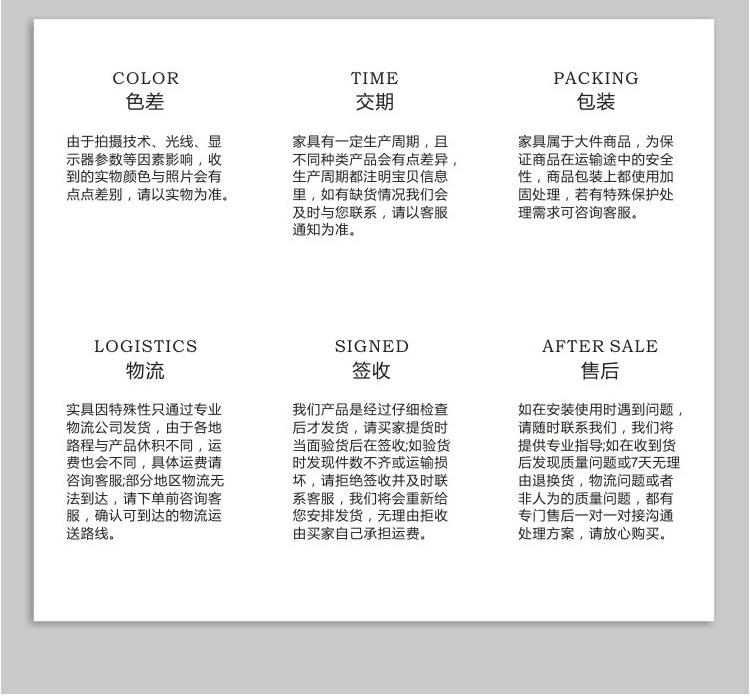 COLOR
色差

由于拍摄技术、光线、显示器参数等因素影响，收到的实物颜色与照片会有点点差别，请以实物为准。

TIME
交期

家具有一定生产周期，且不同种类产品会有点差异，生产周期都注明宝贝信息里，如有缺货情况我们会及时与您联系，请以客服通知为准。

PACKING
包装

家具属于大件商品，为保证商品在运输途中的安全性，商品包装上都使用加固处理，若有特殊保护处理需求可咨询客服。

LOGISTICS
物流

实具因特殊性只通过专业物流公司发货，由于各地路程与产品休积不同，运费也会不同，具体运费请咨询客服;部分地区物流无法到达，请下单前咨询客服，确认可到达的物流运送路线。

SIGNED
签收

我们产品是经过仔细检查后才发货，请买家提货时当面验货后在签收;如验货时发现件数不齐或运输损坏，请拒绝签收并及时联系客服，我们将会重新给您安排发货，无理由拒收由买家自己承担运费。

AFTER SALE
售后

如在安装使用时遇到问题，请随时联系我们，我们将提供专业指导;如在收到货后发现质量问题或7天无理由退换货，物流问题或者非人为的质量问题，都有专门售后一对一对接沟通处理方案，请放心购买。